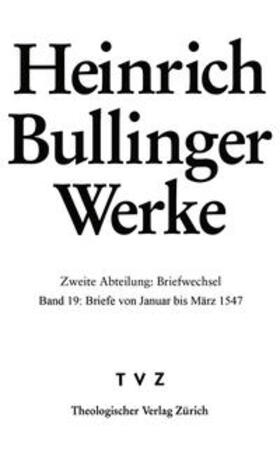 Heinrich Bullinger Werke

Zweite Abteilung: Briefwechsel
Band 19: Briefe von Januar bis März 1547

TVZ

Theologischer Verlag Zürich